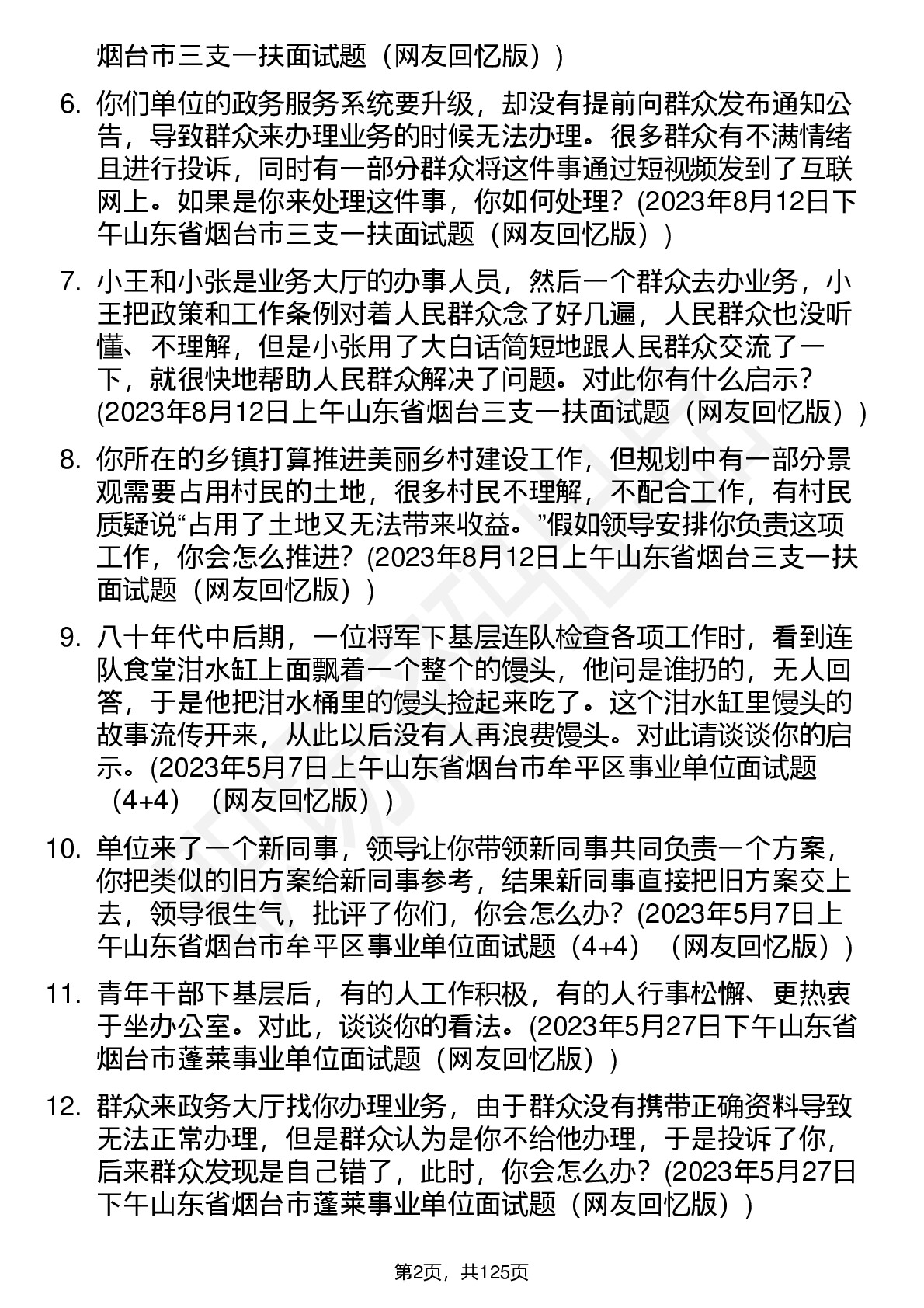 烟台市三支一扶面试题（网友回忆版））

6. 你们单位的政务服务系统要升级，却没有提前向群众发布通知公告，导致群众来办理业务的时候无法办理。很多群众有不满情绪且进行投诉，同时有一部分群众将这件事通过短视频发到了互联网上。如果是你来处理这件事，你如何处理？(2023年8月12日下午山东省烟台市三支一扶面试题（网友回忆版））

7. 小王和小张是业务大厅的办事人员，然后一个群众去办业务，小王把政策和工作条例对着人民群众念了好几遍，人民群众也没听懂、不理解，但是小张用了大白话简短地跟人民群众交流了一下，就很快地帮助人民群众解决了问题。对此你有什么启示？(2023年8月12日上午山东省烟台三支一扶面试题（网友回忆版））

8. 你所在的乡镇打算推进美丽乡村建设工作，但规划中有一部分景观需要占用村民的土地，很多村民不理解，不配合工作，有村民质疑说“占用了土地又无法带来收益。”假如领导安排你负责这项工作，你会怎么推进？(2023年8月12日上午山东省烟台三支一扶面试题（网友回忆版））

9. 八十年代中后期，一位将军下基层连队检查各项工作时，看到连队食堂泔水缸上面飘着一个整个的馒头，他问是谁扔的，无人回答，于是他把泔水桶里的馒头捡起来吃了。这个泔水缸里馒头的故事流传开来，从此以后没有人再浪费馒头。对此请谈谈你的启示。(2023年5月7日上午山东省烟台市牟平区事业单位面试题（4+4）（网友回忆版））

10. 单位来了一个新同事，领导让你带领新同事共同负责一个方案，你把类似的旧方案给新同事参考，结果新同事直接把旧方案交上去，领导很生气，批评了你们，你会怎么办？(2023年5月7日上午山东省烟台市牟平区事业单位面试题（4+4）（网友回忆版））

11. 青年干部下基层后，有的人工作积极，有的人行事松懈、更热衷于坐办公室。对此，谈谈你的看法。(2023年5月27日下午山东省烟台市蓬莱事业单位面试题（网友回忆版））

12. 群众来政务大厅找你办理业务，由于群众没有携带正确资料导致无法正常办理，但是群众认为是你不给他办理，于是投诉了你，后来群众发现是自己错了，此时，你会怎么办？(2023年5月27日下午山东省烟台市蓬莱事业单位面试题（网友回忆版））

第2页，共125页